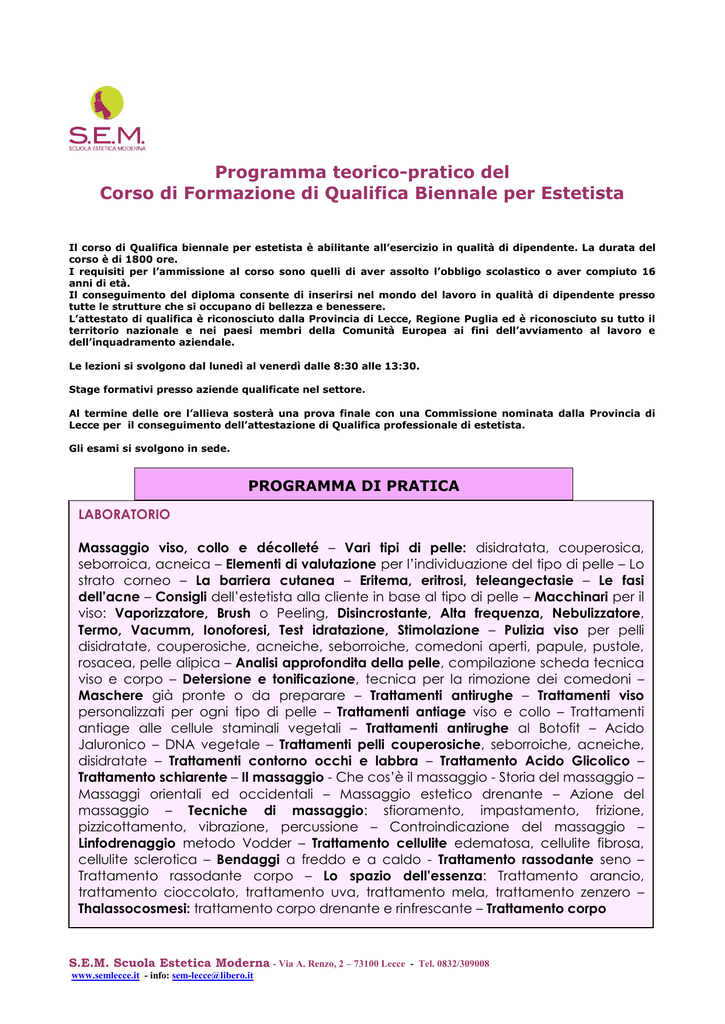 S.E.M.
SCUOLA ESTETICA MODERNA

Programma teorico-pratico del
Corso di Formazione di Qualifica Biennale per Estetista

Il corso di Qualifica biennale per estetista è abilitante all'esercizio in qualità di dipendente. La durata del corso è di 1800 ore.
I requisiti per l'ammissione al corso sono quelli di aver assolto l'obbligo scolastico o aver compiuto 16 anni di età.
Il conseguimento del diploma consente di inserirsi nel mondo del lavoro in qualità di dipendente presso tutte le strutture che si occupano di bellezza e benessere.
L'attestato di qualifica è riconosciuto dalla Provincia di Lecce, Regione Puglia ed è riconosciuto su tutto il territorio nazionale e nei paesi membri della Comunità Europea ai fini dell'avviamento al lavoro e dell'inquadramento aziendale.

Le lezioni si svolgono dal lunedì al venerdì dalle 8:30 alle 13:30.

Stage formativi presso aziende qualificate nel settore.

Al termine delle ore l'allieva sosterà una prova finale con una Commissione nominata dalla Provincia di Lecce per il conseguimento dell'attestazione di Qualifica professionale di estetista.

Gli esami si svolgono in sede.

PROGRAMMA DI PRATICA

LABORATORIO

Massaggio viso, collo e décolleté – Vari tipi di pelle: disidratata, couperosica, seborroica, acneica – Elementi di valutazione per l'individuazione del tipo di pelle – Lo strato corneo – La barriera cutanea – Eritema, eritrosi, teleangectasie – Le fasi dell'acne – Consigli dell'estetista alla cliente in base al tipo di pelle – Macchinari per il viso: Vaporizzatore, Brush o Peeling, Disincrostante, Alta frequenza, Nebulizzatore, Termo, Vacumm, Ionoforesi, Test idratazione, Stimolazione – Pulizia viso per pelli disidratate, couperosiche, acneiche, seborroiche, comedoni aperti, papule, pustole, rosacea, pelle alipica – Analisi approfondita della pelle, compilazione scheda tecnica viso e corpo – Detersione e tonificazione, tecnica per la rimozione dei comedoni – Maschere già pronte o da preparare – Trattamenti antirughe – Trattamenti viso personalizzati per ogni tipo di pelle – Trattamenti antiage viso e collo – Trattamenti antiage alle cellule staminali vegetali – Trattamenti antirughe al Botofit – Acido Jaluronico – DNA vegetale – Trattamenti pelli couperosiche, seborroiche, acneiche, disidratate – Trattamenti contorno occhi e labbra – Trattamento Acido Glicolico – Trattamento schiarente – Il massaggio - Che cos'è il massaggio - Storia del massaggio – Massaggi orientali ed occidentali – Massaggio estetico drenante – Azione del massaggio – Tecniche di massaggio: sfioramento, impastamento, frizione, pizzicottamento, vibrazione, percussione – Controindicazione del massaggio – Linfodrenaggio metodo Vodder – Trattamento cellulite edematosa, cellulite fibrosa, cellulite sclerotica – Bendaggi a freddo e a caldo - Trattamento rassodante seno – Trattamento rassodante corpo – Lo spazio dell'essenza: Trattamento arancio, trattamento cioccolato, trattamento uva, trattamento mela, trattamento zenzero – Thalassocosmesi: trattamento corpo drenante e rinfrescante – Trattamento corpo

S.E.M. Scuola Estetica Moderna - Via A. Renzo, 2 – 73100 Lecce - Tel. 0832/309008
www.semlecce.it - info: sem-lecce@libero.it